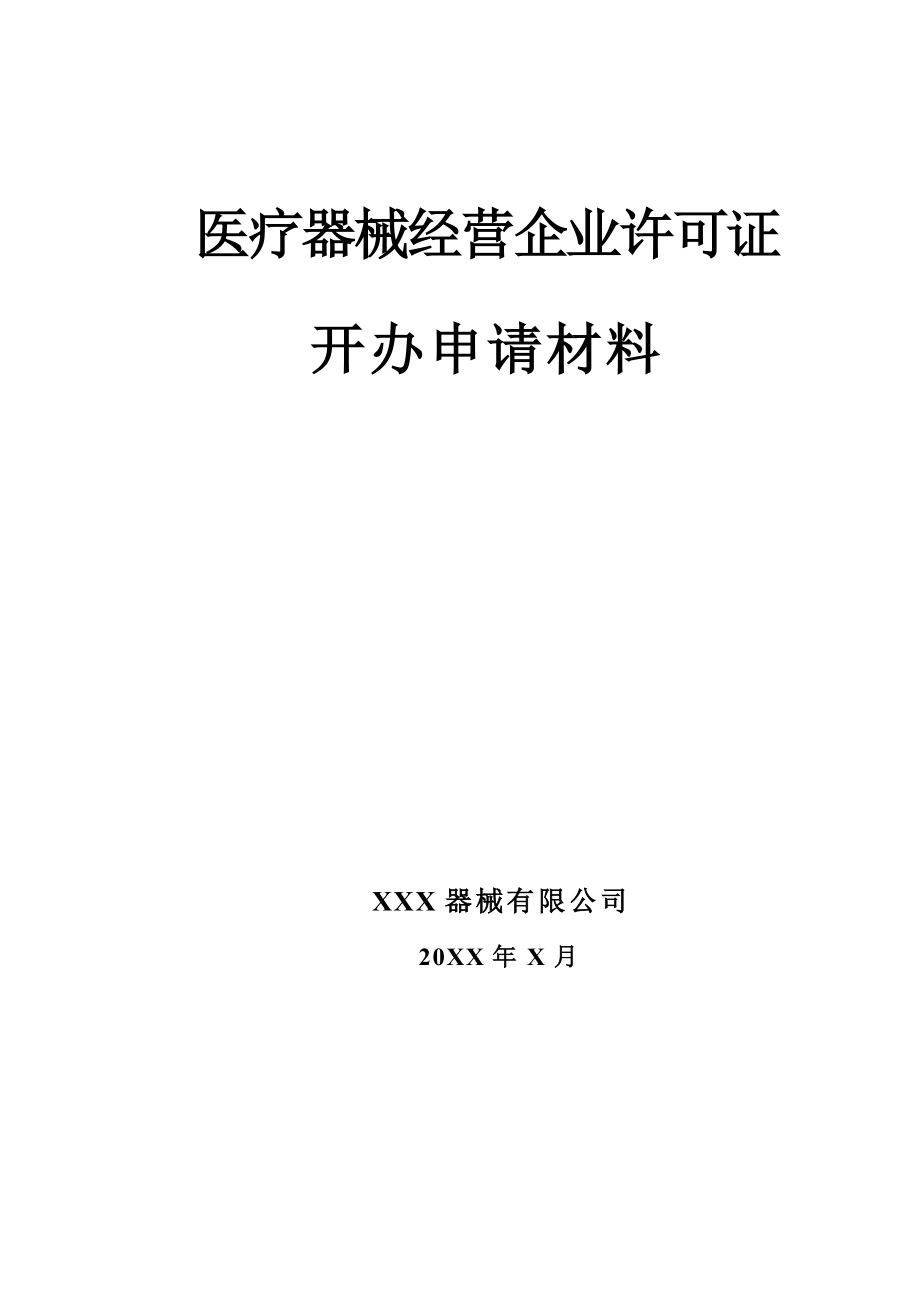 医疗器械经营企业许可证

开办申请材料

XXX 器械有限公司

20XX 年 X 月